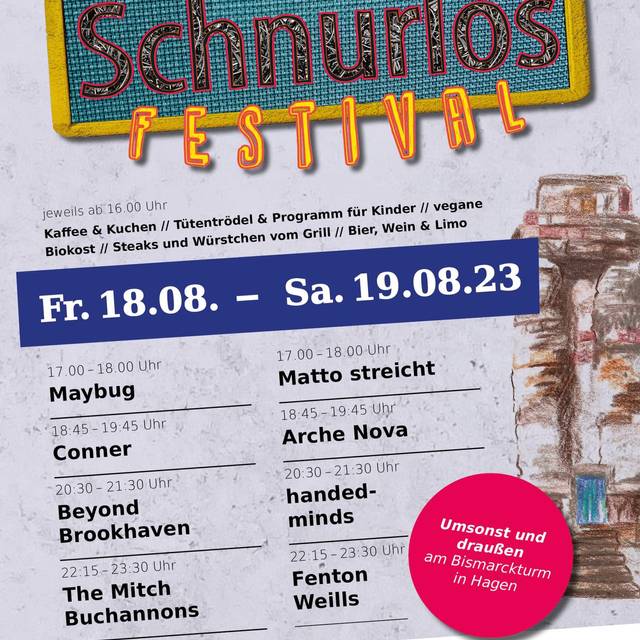 Schnurlos
FESTIVAL

jeweils ab 16.00 Uhr
Kaffee & Kuchen // Tütentrödel & Programm für Kinder // vegane Biokost // Steaks und Würstchen vom Grill // Bier, Wein & Limo

Fr. 18.08. – Sa. 19.08.23

17.00 – 18.00 Uhr
Maybug

18:45 – 19:45 Uhr
Conner

20:30 – 21:30 Uhr
Beyond Brookhaven

22:15 – 23:30 Uhr
The Mitch Buchannons

17.00 – 18.00 Uhr
Matto streicht

18:45 – 19:45 Uhr
Arche Nova

20:30 – 21:30 Uhr
handed-minds

22:15 – 23:30 Uhr
Fenton Weills

Umsonst und draußen am Bismarckturm in Hagen